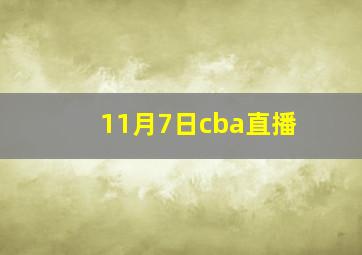 11月7日cba直播